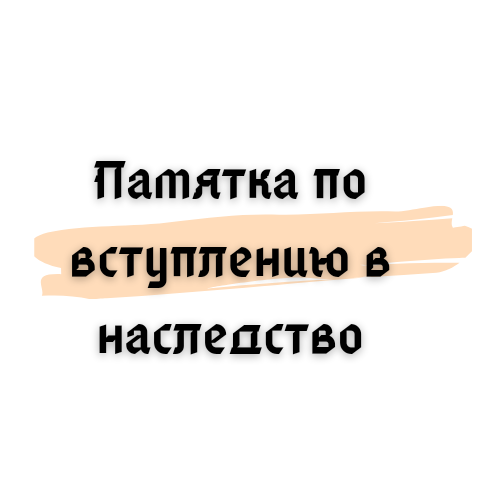 Памятка по вступлению в наследство